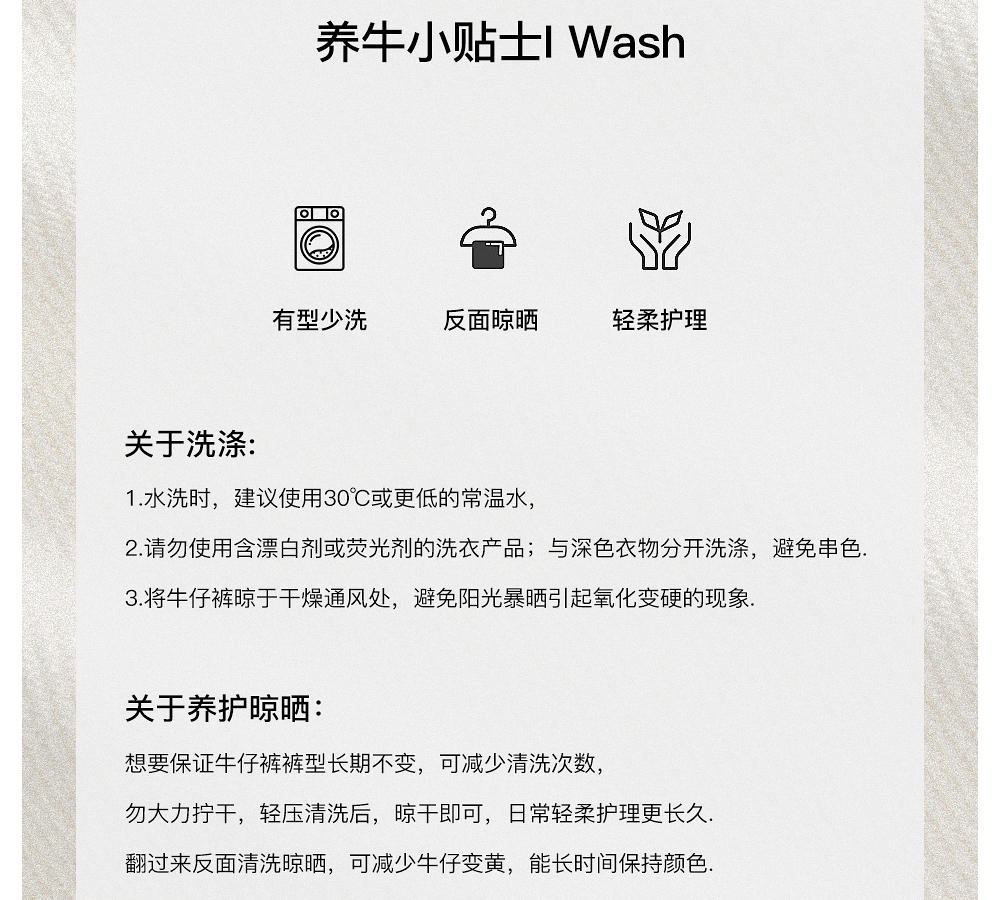 养牛小贴士I Wash

有型少洗 反面晾晒 轻柔护理

关于洗涤:

1.水洗时，建议使用30℃或更低的常温水，

2.请勿使用含漂白剂或荧光剂的洗衣产品；与深色衣物分开洗涤，避免串色.

3.将牛仔裤晾于干燥通风处，避免阳光暴晒引起氧化变硬的现象.

关于养护晾晒：

想要保证牛仔裤裤型长期不变，可减少清洗次数，

勿大力拧干，轻压清洗后，晾干即可，日常轻柔护理更长久.

翻过来反面清洗晾晒，可减少牛仔变黄，能长时间保持颜色.